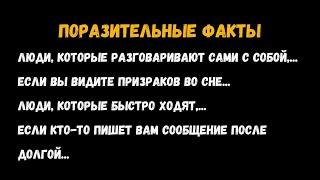 ПОРАЗИТЕЛЬНЫЕ ФАКТЫ

ЛЮДИ, КОТОРЫЕ РАЗГОВАРИВАЮТ САМИ С СОБОЙ,...

ЕСЛИ ВЫ ВИДИТЕ ПРИЗРАКОВ ВО СНЕ...

ЛЮДИ, КОТОРЫЕ БЫСТРО ХОДЯТ,...

ЕСЛИ КТО-ТО ПИШЕТ ВАМ СООБЩЕНИЕ ПОСЛЕ ДОЛГОЙ...